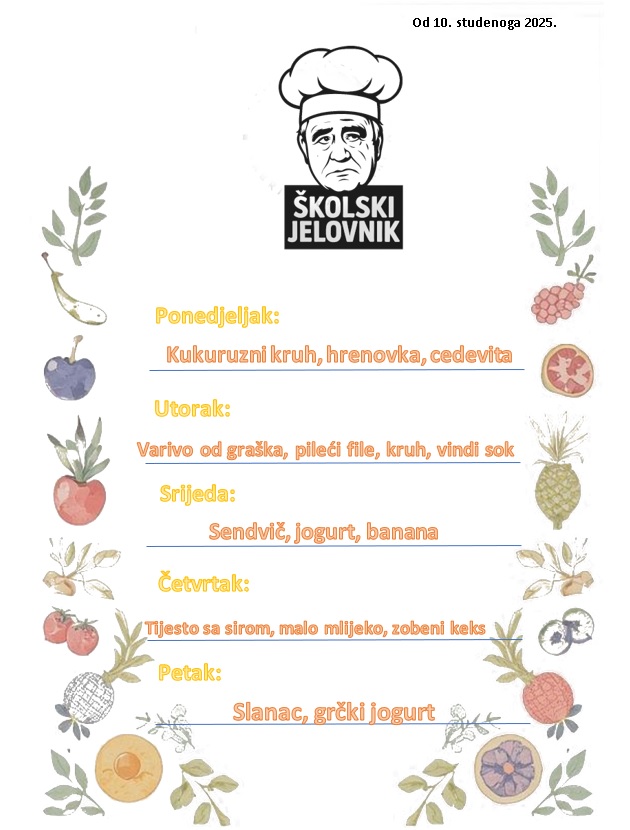 Od 10. studenoga 2025.

ŠKOLSKI
JELOVNIK

Ponedjeljak:

Kukuruzni kruh, hrenovka, cedevita

Utorak:

Varivo od graška, pileći file, kruh, vindi sok

Srijeda:

Sendvič, jogurt, banana

Četvrtak:

Tijesto sa sirom, malo mlijeko, zobeni keks

Petak:

Slanac, grčki jogurt